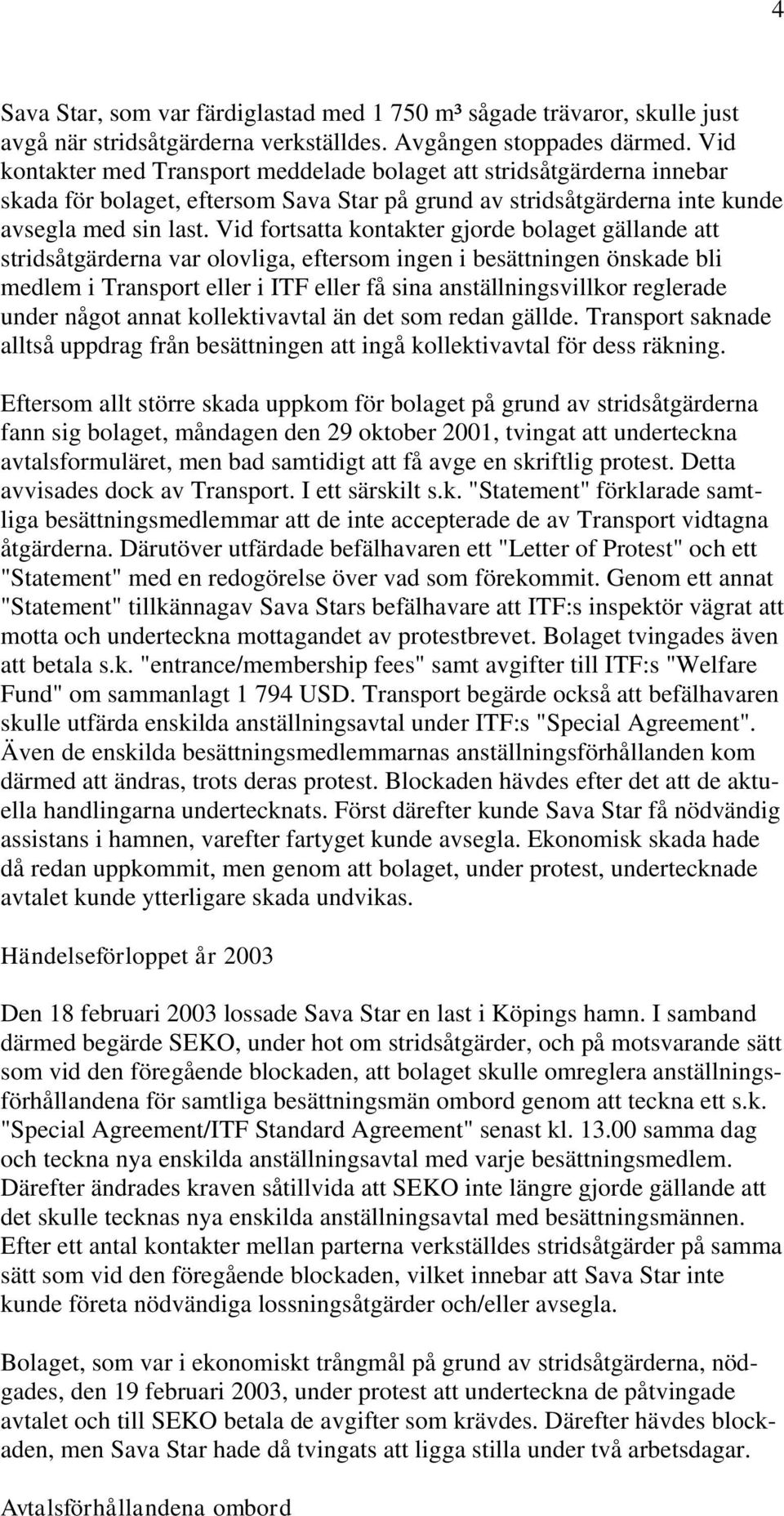 4

Sava Star, som var färdiglastad med 1 750 m³ sågade trävaror, skulle just avgå när stridsåtgärderna verkställdes. Avgången stoppades därmed. Vid kontakter med Transport meddelade bolaget att stridsåtgärderna innebar skada för bolaget, eftersom Sava Star på grund av stridsåtgärderna inte kunde avsegla med sin last. Vid fortsatta kontakter gjorde bolaget gällande att stridsåtgärderna var olovliga, eftersom ingen i besättningen önskade bli medlem i Transport eller i ITF eller få sina anställningsvillkor reglerade under något annat kollektivavtal än det som redan gällde. Transport saknade alltså uppdrag från besättningen att ingå kollektivavtal för dess räkning.

Eftersom allt större skada uppkom för bolaget på grund av stridsåtgärderna fann sig bolaget, måndagen den 29 oktober 2001, tvingat att underteckna avtalsformuläret, men bad samtidigt att få avge en skriftlig protest. Detta avvisades dock av Transport. I ett särskilt s.k. "Statement" förklarade samtliga besättningsmedlemmar att de inte accepterade de av Transport vidtagna åtgärderna. Därutöver utfärdade befälhavaren ett "Letter of Protest" och ett "Statement" med en redogörelse över vad som förekommit. Genom ett annat "Statement" tillkännagav Sava Stars befälhavare att ITF:s inspektör vägrat att motta och underteckna mottagandet av protestbrevet. Bolaget tvingades även att betala s.k. "entrance/membership fees" samt avgifter till ITF:s "Welfare Fund" om sammanlagt 1 794 USD. Transport begärde också att befälhavaren skulle utfärda enskilda anställningsavtal under ITF:s "Special Agreement". Även de enskilda besättningsmedlemmarnas anställningsförhållanden kom därmed att ändras, trots deras protest. Blockaden hävdes efter det att de aktuella handlingarna undertecknats. Först därefter kunde Sava Star få nödvändig assistans i hamnen, varefter fartyget kunde avsegla. Ekonomisk skada hade då redan uppkommit, men genom att bolaget, under protest, undertecknade avtalet kunde ytterligare skada undvikas.

Händelseförloppet år 2003

Den 18 februari 2003 lossade Sava Star en last i Köpings hamn. I samband därmed begärde SEKO, under hot om stridsåtgärder, och på motsvarande sätt som vid den föregående blockaden, att bolaget skulle omreglera anställningsförhållandena för samtliga besättningsmän ombord genom att teckna ett s.k. "Special Agreement/ITF Standard Agreement" senast kl. 13.00 samma dag och teckna nya enskilda anställningsavtal med varje besättningsmedlem. Därefter ändrades kraven såtillvida att SEKO inte längre gjorde gällande att det skulle tecknas nya enskilda anställningsavtal med besättningsmännen. Efter ett antal kontakter mellan parterna verkställdes stridsåtgärder på samma sätt som vid den föregående blockaden, vilket innebar att Sava Star inte kunde företa nödvändiga lossningsåtgärder och/eller avsegla.

Bolaget, som var i ekonomiskt trångmål på grund av stridsåtgärderna, nödgades, den 19 februari 2003, under protest att underteckna de påtvingade avtalet och till SEKO betala de avgifter som krävdes. Därefter hävdes blockaden, men Sava Star hade då tvingats att ligga stilla under två arbetsdagar.

Avtalsförhållandena ombord